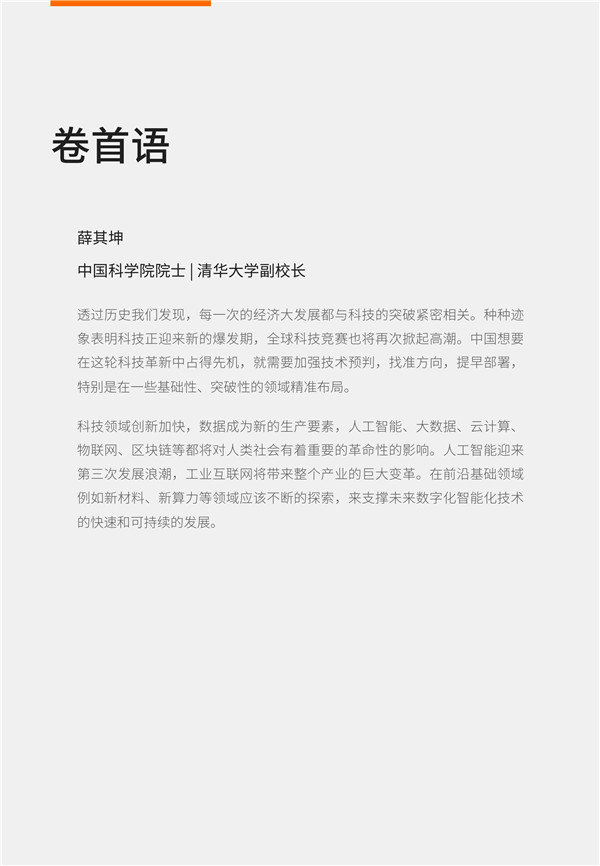 卷首语

薛其坤

中国科学院院士 | 清华大学副校长

透过历史我们发现，每一次的经济大发展都与科技的突破紧密相关。种种迹象表明科技正迎来新的爆发期，全球科技竞赛也将再次掀起高潮。中国想要在这轮科技革新中占得先机，就需要加强技术预判，找准方向，提早部署，特别是在一些基础性、突破性的领域精准布局。

科技领域创新加快，数据成为新的生产要素，人工智能、大数据、云计算、物联网、区块链等都将对人类社会有着重要的革命性的影响。人工智能迎来第三次发展浪潮，工业互联网将带来整个产业的巨大变革。在前沿基础领域例如新材料、新算力等领域应该不断的探索，来支撑未来数字化智能化技术的快速和可持续的发展。